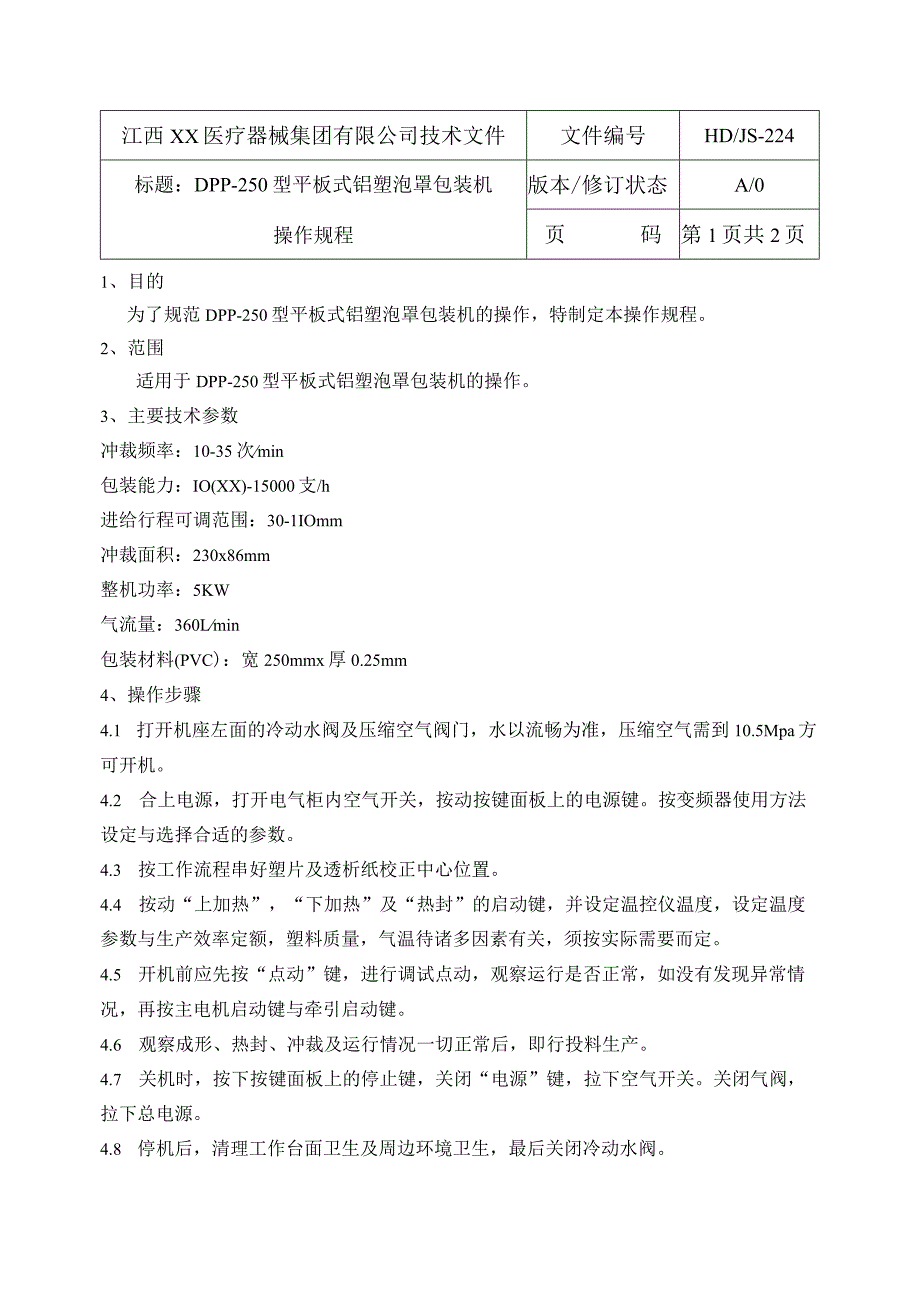 | 江西XX医疗器械集团有限公司技术文件 | 文件编号 | HD/JS-224 |
|---|---|---|
| 标题：DPP-250型平板式铝塑泡罩包装机 操作规程 | 版本/修订状态 | A/0 |
| | 页　　码 | 第1页共2页 |

1、目的

为了规范DPP-250型平板式铝塑泡罩包装机的操作，特制定本操作规程。

2、范围

适用于DPP-250型平板式铝塑泡罩包装机的操作。

3、主要技术参数

冲裁频率：10-35次/min

包装能力：IO(XX)-15000支/h

进给行程可调范围：30-1IOmm

冲裁面积：230x86mm

整机功率：5KW

气流量：360L/min

包装材料(PVC)：宽250mmx厚0.25mm

4、操作步骤

4.1 打开机座左面的冷动水阀及压缩空气阀门，水以流畅为准，压缩空气需到10.5Mpa方可开机。

4.2 合上电源，打开电气柜内空气开关，按动按键面板上的电源键。按变频器使用方法设定与选择合适的参数。

4.3 按工作流程串好塑片及透析纸校正中心位置。

4.4 按动“上加热”，“下加热”及“热封”的启动键，并设定温控仪温度，设定温度参数与生产效率定额，塑料质量，气温待诸多因素有关，须按实际需要而定。

4.5 开机前应先按“点动”键，进行调试点动，观察运行是否正常，如没有发现异常情况，再按主电机启动键与牵引启动键。

4.6 观察成形、热封、冲裁及运行情况一切正常后，即行投料生产。

4.7 关机时，按下按键面板上的停止键，关闭“电源”键，拉下空气开关。关闭气阀，拉下总电源。

4.8 停机后，清理工作台面卫生及周边环境卫生，最后关闭冷动水阀。